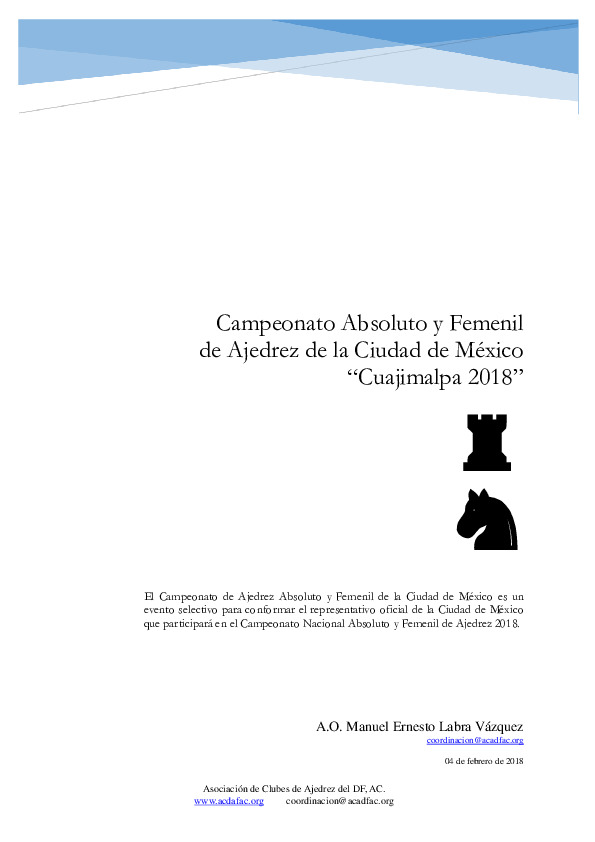 Campeonato Absoluto y Femenil de Ajedrez de la Ciudad de México “Cuajimalpa 2018”

El Campeonato de Ajedrez Absoluto y Femenil de la Ciudad de México es un evento selectivo para conformar el representativo oficial de la Ciudad de México que participará en el Campeonato Nacional Absoluto y Femenil de Ajedrez 2018.

A.O. Manuel Ernesto Labra Vázquez
coordinacion@acadfac.org

04 de febrero de 2018

Asociación de Clubes de Ajedrez del DF, AC.
www.acdafac.org coordinacion@acadfac.org